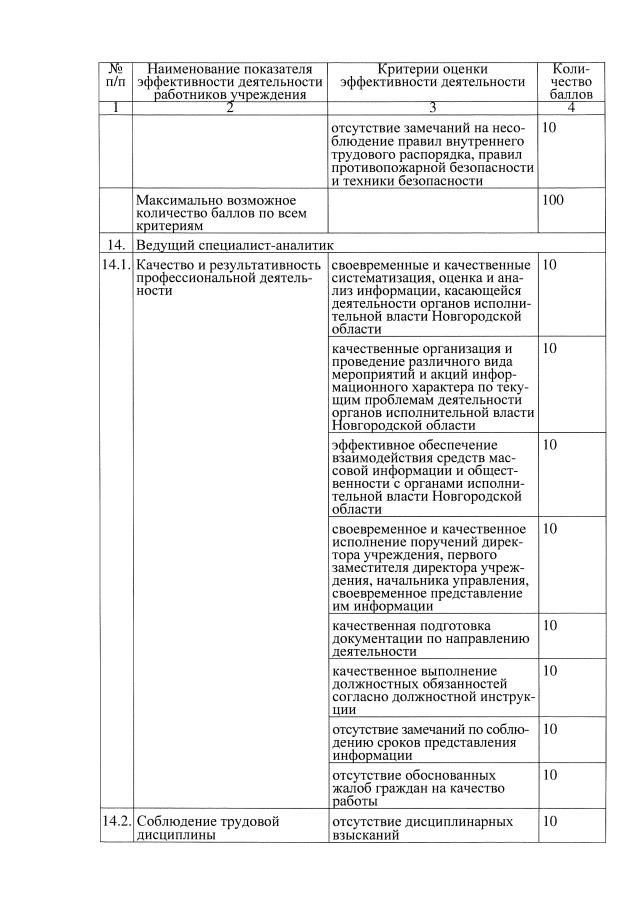 | № п/п | Наименование показателя эффективности деятельности работников учреждения | Критерии оценки эффективности деятельности | Количество баллов |
|---|---|---|---|
| 1 | 2 | 3 | 4 |
| | | отсутствие замечаний на несоблюдение правил внутреннего трудового распорядка, правил противопожарной безопасности и техники безопасности | 10 |
| | Максимально возможное количество баллов по всем критериям | | 100 |
| 14. | Ведущий специалист-аналитик | | |
| 14.1. | Качество и результативность профессиональной деятельности | своевременные и качественные систематизация, оценка и анализ информации, касающейся деятельности органов исполнительной власти Новгородской области | 10 |
| | | качественные организация и проведение различного вида мероприятий и акций информационного характера по текущим проблемам деятельности органов исполнительной власти Новгородской области | 10 |
| | | эффективное обеспечение взаимодействия средств массовой информации и общественности с органами исполнительной власти Новгородской области | 10 |
| | | своевременное и качественное исполнение поручений директора учреждения, первого заместителя директора учреждения, начальника управления, своевременное представление им информации | 10 |
| | | качественная подготовка документации по направлению деятельности | 10 |
| | | качественное выполнение должностных обязанностей согласно должностной инструкции | 10 |
| | | отсутствие замечаний по соблюдению сроков представления информации | 10 |
| | | отсутствие обоснованных жалоб граждан на качество работы | 10 |
| 14.2. | Соблюдение трудовой дисциплины | отсутствие дисциплинарных взысканий | 10 |